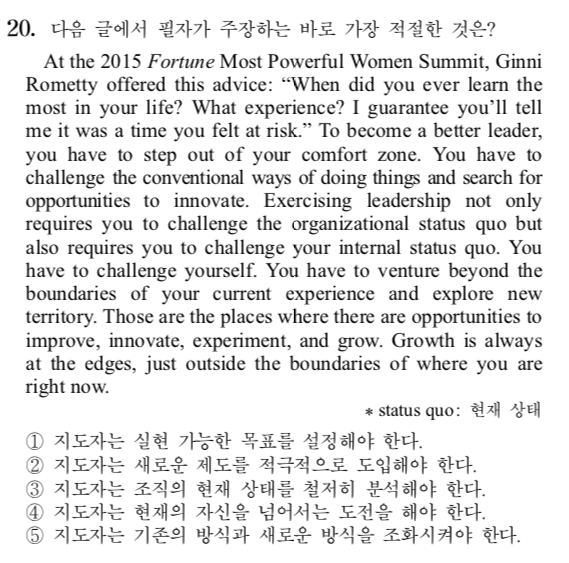 20. 다음 글에서 필자가 주장하는 바로 가장 적절한 것은?

At the 2015 Fortune Most Powerful Women Summit, Ginni Rometty offered this advice: “When did you ever learn the most in your life? What experience? I guarantee you’ll tell me it was a time you felt at risk.” To become a better leader, you have to step out of your comfort zone. You have to challenge the conventional ways of doing things and search for opportunities to innovate. Exercising leadership not only requires you to challenge the organizational status quo but also requires you to challenge your internal status quo. You have to challenge yourself. You have to venture beyond the boundaries of your current experience and explore new territory. Those are the places where there are opportunities to improve, innovate, experiment, and grow. Growth is always at the edges, just outside the boundaries of where you are right now.

* status quo: 현재 상태

① 지도자는 실현 가능한 목표를 설정해야 한다.
② 지도자는 새로운 제도를 적극적으로 도입해야 한다.
③ 지도자는 조직의 현재 상태를 철저히 분석해야 한다.
④ 지도자는 현재의 자신을 넘어서는 도전을 해야 한다.
⑤ 지도자는 기존의 방식과 새로운 방식을 조화시켜야 한다.